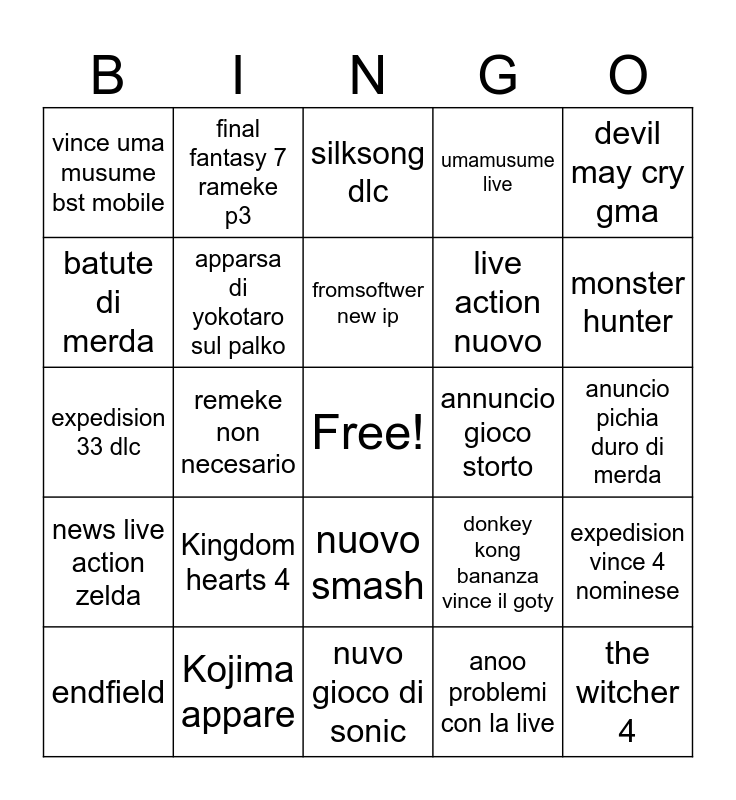 | B | I | N | G | O |
|---|---|---|---|---|
| vince uma musume bst mobile | final fantasy 7 rameke p3 | silksong dlc | umamusume live | devil may cry gma |
| batute di merda | apparsa di yokotaro sul palko | fromsoftwer new ip | live action nuovo | monster hunter |
| expedision 33 dlc | remeke non necesario | Free! | annuncio gioco storto | anuncio pichia duro di merda |
| news live action zelda | Kingdom hearts 4 | nuovo smash | donkey kong bananza vince il goty | expedision vince 4 nominese |
| endfield | Kojima appare | nuvo gioco di sonic | anoo problemi con la live | the witcher 4 |